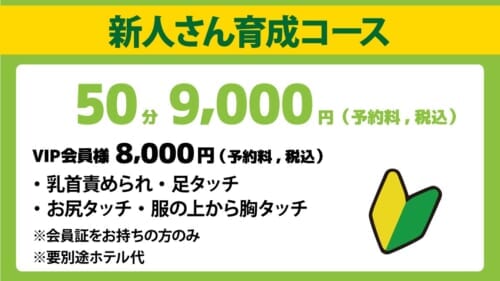 新人さん育成コース

50分 9,000円（予約料，税込）

VIP会員様 8,000円（予約料，税込）

・乳首責められ・足タッチ
・お尻タッチ・服の上から胸タッチ

※会員証をお持ちの方のみ
※要別途ホテル代